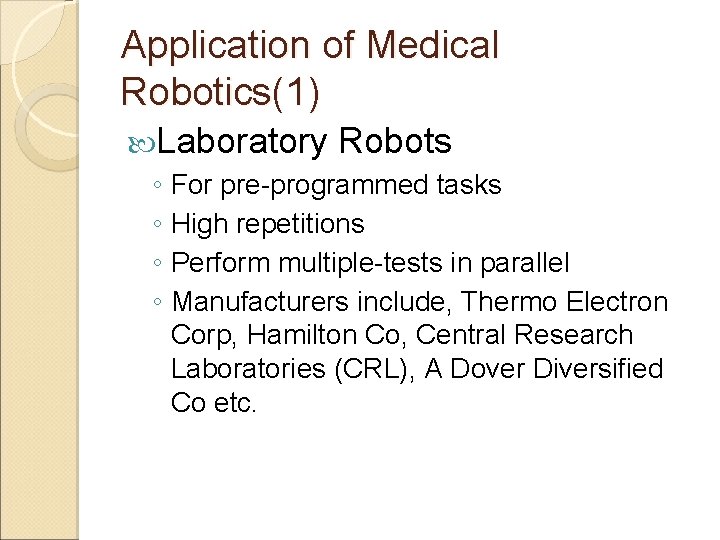 Application of Medical Robotics(1)

Laboratory Robots

◦ For pre-programmed tasks
◦ High repetitions
◦ Perform multiple-tests in parallel
◦ Manufacturers include, Thermo Electron Corp, Hamilton Co, Central Research Laboratories (CRL), A Dover Diversified Co etc.